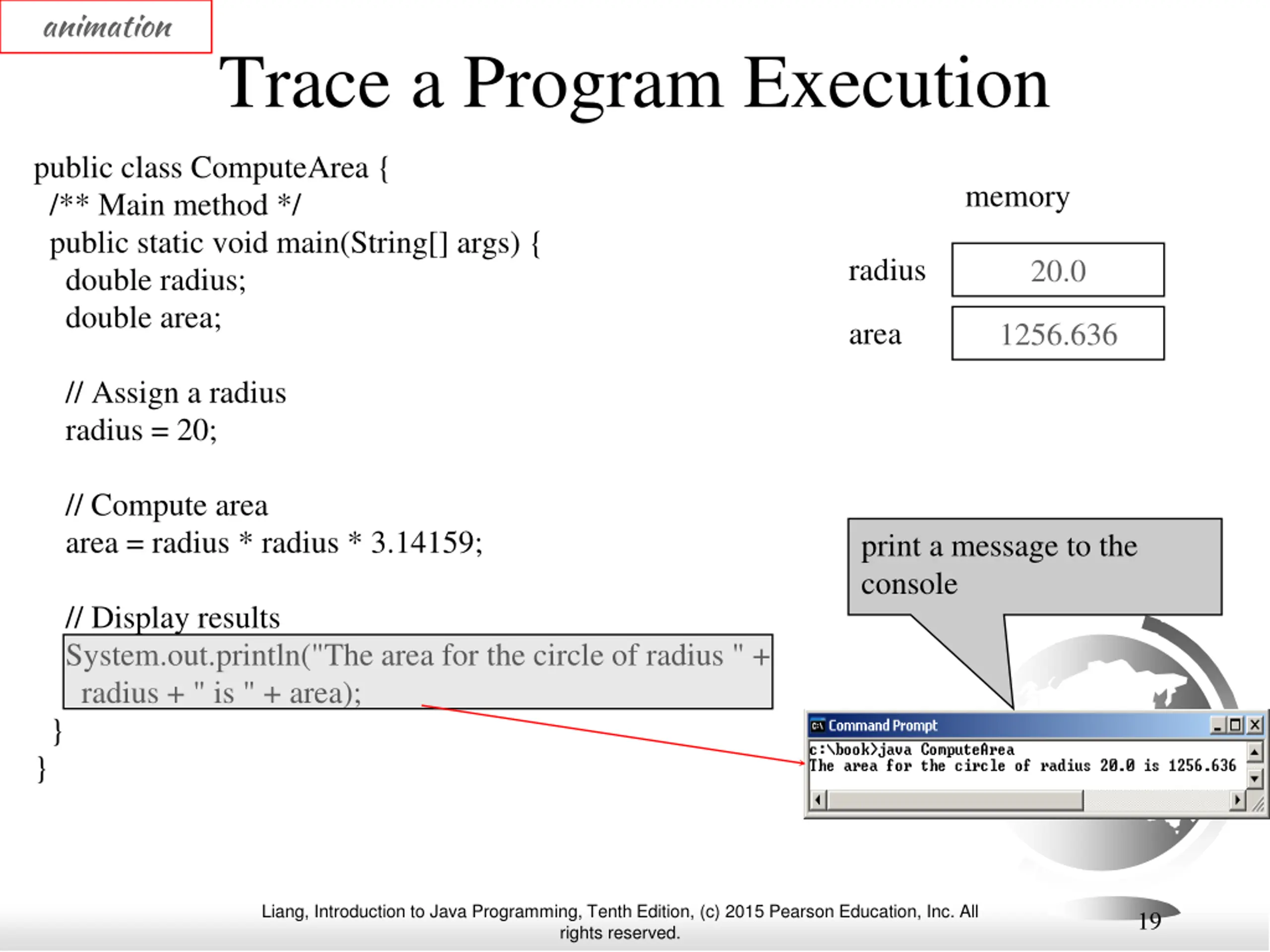 animation

Trace a Program Execution

public class ComputeArea {
/** Main method */
public static void main(String[] args) {
double radius;
double area;

// Assign a radius
radius = 20;

// Compute area
area = radius * radius * 3.14159;

// Display results
System.out.println("The area for the circle of radius " + radius + " is " + area);
}
}

memory

radius 20.0

area 1256.636

print a message to the console

Command Prompt

c:\book>java ComputeArea
The area for the circle of radius 20.0 is 1256.636

Liang, Introduction to Java Programming, Tenth Edition, (c) 2015 Pearson Education, Inc. All rights reserved.

19